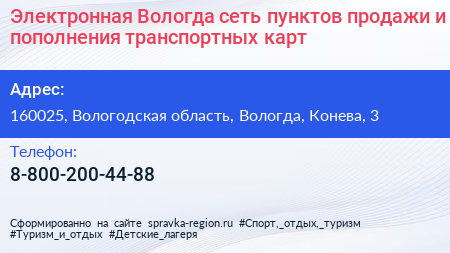 Электронная Вологда сеть пунктов продажи и пополнения транспортных карт

Адрес:

160025, Вологодская область, Вологда, Конева, 3

Телефон:

8-800-200-44-88

Сформированно на сайте spravka-region.ru #Спорт,_отдых,_туризм #Туризм_и_отдых #Детские_лагеря